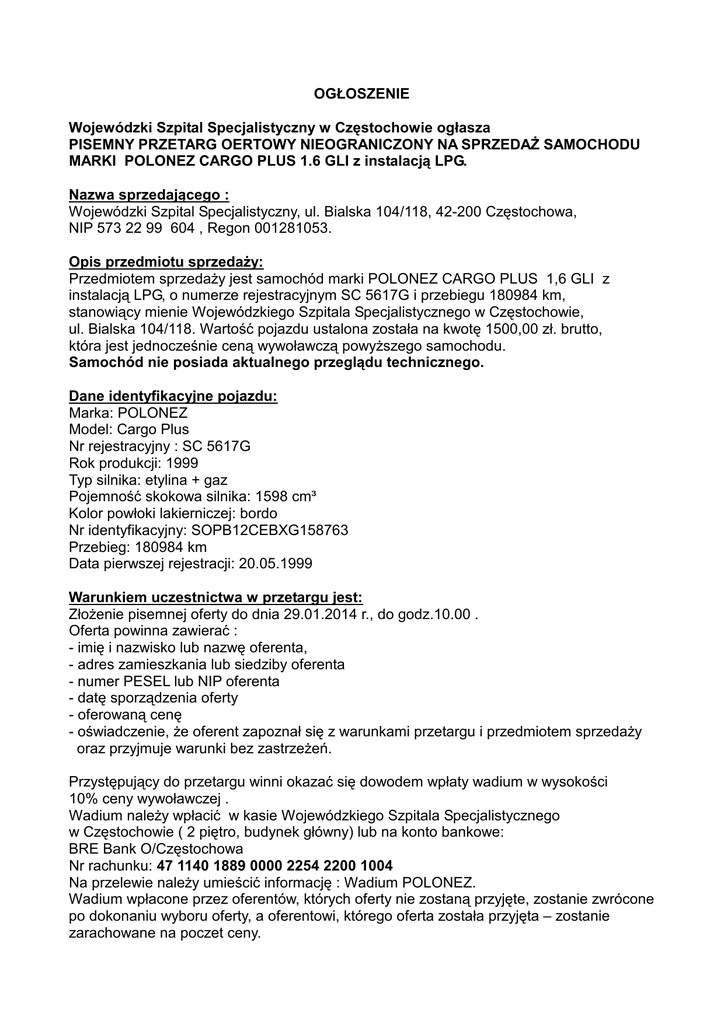 OGŁOSZENIE

Wojewódzki Szpital Specjalistyczny w Częstochowie ogłasza
PISEMNY PRZETARG OERTOWY NIEOGRANICZONY NA SPRZEDAŻ SAMOCHODU MARKI POLONEZ CARGO PLUS 1.6 GLI z instalacją LPG.

Nazwa sprzedającego :
Wojewódzki Szpital Specjalistyczny, ul. Bialska 104/118, 42-200 Częstochowa, NIP 573 22 99 604 , Regon 001281053.

Opis przedmiotu sprzedaży:
Przedmiotem sprzedaży jest samochód marki POLONEZ CARGO PLUS 1,6 GLI z instalacją LPG, o numerze rejestracyjnym SC 5617G i przebiegu 180984 km, stanowiący mienie Wojewódzkiego Szpitala Specjalistycznego w Częstochowie, ul. Bialska 104/118. Wartość pojazdu ustalona została na kwotę 1500,00 zł. brutto, która jest jednocześnie ceną wywoławczą powyższego samochodu.
Samochód nie posiada aktualnego przeglądu technicznego.

Dane identyfikacyjne pojazdu:
Marka: POLONEZ
Model: Cargo Plus
Nr rejestracyjny : SC 5617G
Rok produkcji: 1999
Typ silnika: etylina + gaz
Pojemność skokowa silnika: 1598 cm³
Kolor powłoki lakierniczej: bordo
Nr identyfikacyjny: SOPB12CEBXG158763
Przebieg: 180984 km
Data pierwszej rejestracji: 20.05.1999

Warunkiem uczestnictwa w przetargu jest:
Złożenie pisemnej oferty do dnia 29.01.2014 r., do godz.10.00 .
Oferta powinna zawierać :
- imię i nazwisko lub nazwę oferenta,
- adres zamieszkania lub siedziby oferenta
- numer PESEL lub NIP oferenta
- datę sporządzenia oferty
- oferowaną cenę
- oświadczenie, że oferent zapoznał się z warunkami przetargu i przedmiotem sprzedaży oraz przyjmuje warunki bez zastrzeżeń.

Przystępujący do przetargu winni okazać się dowodem wpłaty wadium w wysokości 10% ceny wywoławczej .
Wadium należy wpłacić w kasie Wojewódzkiego Szpitala Specjalistycznego w Częstochowie ( 2 piętro, budynek główny) lub na konto bankowe:
BRE Bank O/Częstochowa
Nr rachunku: 47 1140 1889 0000 2254 2200 1004
Na przelewie należy umieścić informację : Wadium POLONEZ.
Wadium wpłacone przez oferentów, których oferty nie zostaną przyjęte, zostanie zwrócone po dokonaniu wyboru oferty, a oferentowi, którego oferta została przyjęta – zostanie zarachowane na poczet ceny.